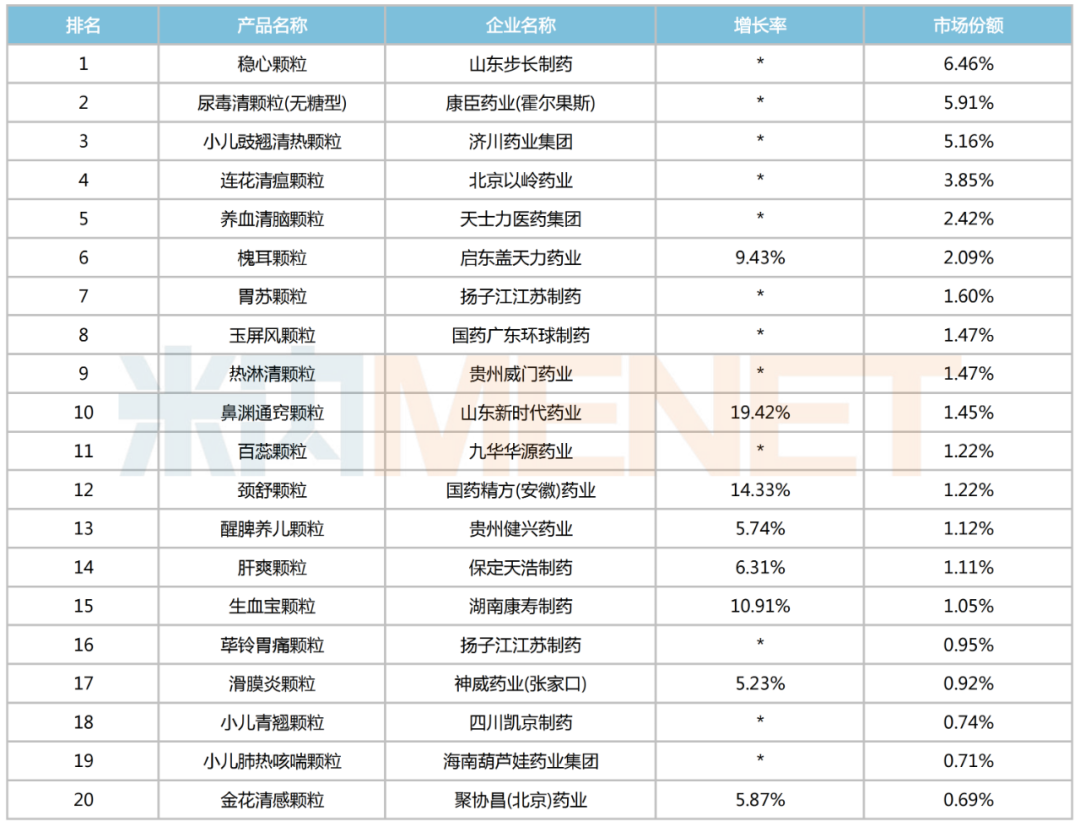 | 排名 | 产品名称 | 企业名称 | 增长率 | 市场份额 |
|---|---|---|---|---|
| 1 | 稳心颗粒 | 山东步长制药 | * | 6.46% |
| 2 | 尿毒清颗粒(无糖型) | 康臣药业(霍尔果斯) | * | 5.91% |
| 3 | 小儿豉翘清热颗粒 | 济川药业集团 | * | 5.16% |
| 4 | 连花清瘟颗粒 | 北京以岭药业 | * | 3.85% |
| 5 | 养血清脑颗粒 | 天士力医药集团 | * | 2.42% |
| 6 | 槐耳颗粒 | 启东盖天力药业 | 9.43% | 2.09% |
| 7 | 胃苏颗粒 | 扬子江江苏制药 | * | 1.60% |
| 8 | 玉屏风颗粒 | 国药广东环球制药 | * | 1.47% |
| 9 | 热淋清颗粒 | 贵州威门药业 | * | 1.47% |
| 10 | 鼻渊通窍颗粒 | 山东新时代药业 | 19.42% | 1.45% |
| 11 | 百蕊颗粒 | 九华华源药业 | * | 1.22% |
| 12 | 颈舒颗粒 | 国药精方(安徽)药业 | 14.33% | 1.22% |
| 13 | 醒脾养儿颗粒 | 贵州健兴药业 | 5.74% | 1.12% |
| 14 | 肝爽颗粒 | 保定天浩制药 | 6.31% | 1.11% |
| 15 | 生血宝颗粒 | 湖南康寿制药 | 10.91% | 1.05% |
| 16 | 荜铃胃痛颗粒 | 扬子江江苏制药 | * | 0.95% |
| 17 | 滑膜炎颗粒 | 神威药业(张家口) | 5.23% | 0.92% |
| 18 | 小儿青翘颗粒 | 四川凯京制药 | * | 0.74% |
| 19 | 小儿肺热咳喘颗粒 | 海南葫芦娃药业集团 | * | 0.71% |
| 20 | 金花清感颗粒 | 聚协昌(北京)药业 | 5.87% | 0.69% |

米内MENET